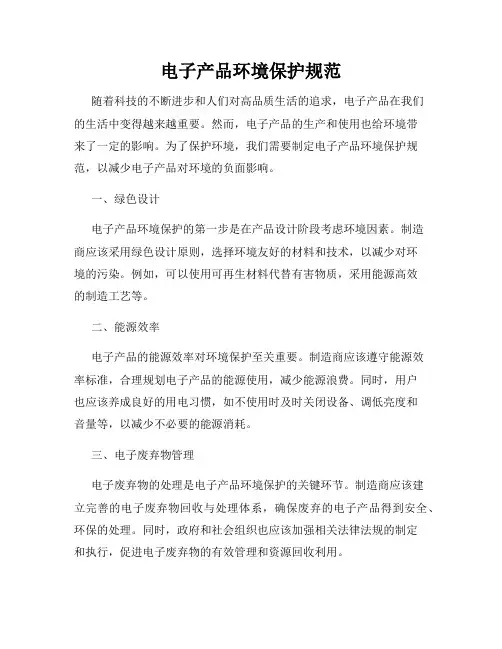 电子产品环境保护规范

随着科技的不断进步和人们对高品质生活的追求，电子产品在我们的生活中变得越来越重要。然而，电子产品的生产和使用也给环境带来了一定的影响。为了保护环境，我们需要制定电子产品环境保护规范，以减少电子产品对环境的负面影响。

一、绿色设计

电子产品环境保护的第一步是在产品设计阶段考虑环境因素。制造商应该采用绿色设计原则，选择环境友好的材料和技术，以减少对环境的污染。例如，可以使用可再生材料代替有害物质，采用能源高效的制造工艺等。

二、能源效率

电子产品的能源效率对环境保护至关重要。制造商应该遵守能源效率标准，合理规划电子产品的能源使用，减少能源浪费。同时，用户也应该养成良好的用电习惯，如不使用时及时关闭设备、调低亮度和音量等，以减少不必要的能源消耗。

三、电子废弃物管理

电子废弃物的处理是电子产品环境保护的关键环节。制造商应该建立完善的电子废弃物回收与处理体系，确保废弃的电子产品得到安全、环保的处理。同时，政府和社会组织也应该加强相关法律法规的制定和执行，促进电子废弃物的有效管理和资源回收利用。